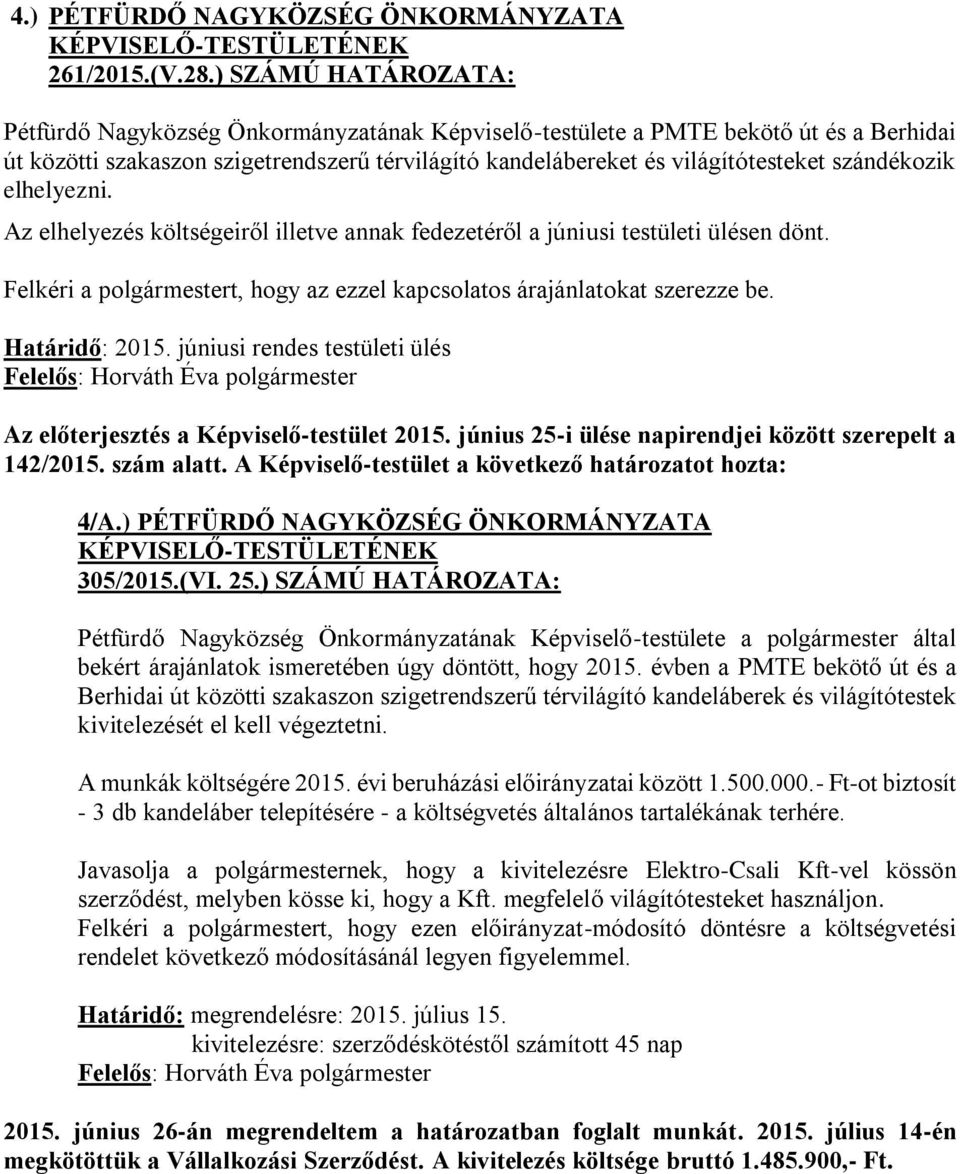 4.) PÉTFÜRDŐ NAGYKÖZSÉG ÖNKORMÁNYZATA KÉPVISELŐ-TESTÜLETÉNEK 261/2015.(V.28.) SZÁMÚ HATÁROZATA:

Pétfürdő Nagyközség Önkormányzatának Képviselő-testülete a PMTE bekötő út és a Berhidai út közötti szakaszon szigetrendszerű térvilágító kandelábereket és világítótesteket szándékozik elhelyezni.

Az elhelyezés költségeiről illetve annak fedezetéről a júniusi testületi ülésen dönt.

Felkéri a polgármestert, hogy az ezzel kapcsolatos árajánlatokat szerezze be.

Határidő: 2015. júniusi rendes testületi ülés
Felelős: Horváth Éva polgármester

Az előterjesztés a Képviselő-testület 2015. június 25-i ülése napirendjei között szerepelt a 142/2015. szám alatt. A Képviselő-testület a következő határozatot hozta:

4/A.) PÉTFÜRDŐ NAGYKÖZSÉG ÖNKORMÁNYZATA KÉPVISELŐ-TESTÜLETÉNEK 305/2015.(VI. 25.) SZÁMÚ HATÁROZATA:

Pétfürdő Nagyközség Önkormányzatának Képviselő-testülete a polgármester által bekért árajánlatok ismeretében úgy döntött, hogy 2015. évben a PMTE bekötő út és a Berhidai út közötti szakaszon szigetrendszerű térvilágító kandeláberek és világítótestek kivitelezését el kell végeztetni.

A munkák költségére 2015. évi beruházási előirányzatai között 1.500.000.- Ft-ot biztosít - 3 db kandeláber telepítésére - a költségvetés általános tartalékának terhére.

Javasolja a polgármesternek, hogy a kivitelezésre Elektro-Csali Kft-vel kössön szerződést, melyben kösse ki, hogy a Kft. megfelelő világítótesteket használjon.
Felkéri a polgármestert, hogy ezen előirányzat-módosító döntésre a költségvetési rendelet következő módosításánál legyen figyelemmel.

Határidő: megrendelésre: 2015. július 15.
kivitelezésre: szerződéskötéstől számított 45 nap
Felelős: Horváth Éva polgármester

2015. június 26-án megrendeltem a határozatban foglalt munkát. 2015. július 14-én megkötöttük a Vállalkozási Szerződést. A kivitelezés költsége bruttó 1.485.900,- Ft.